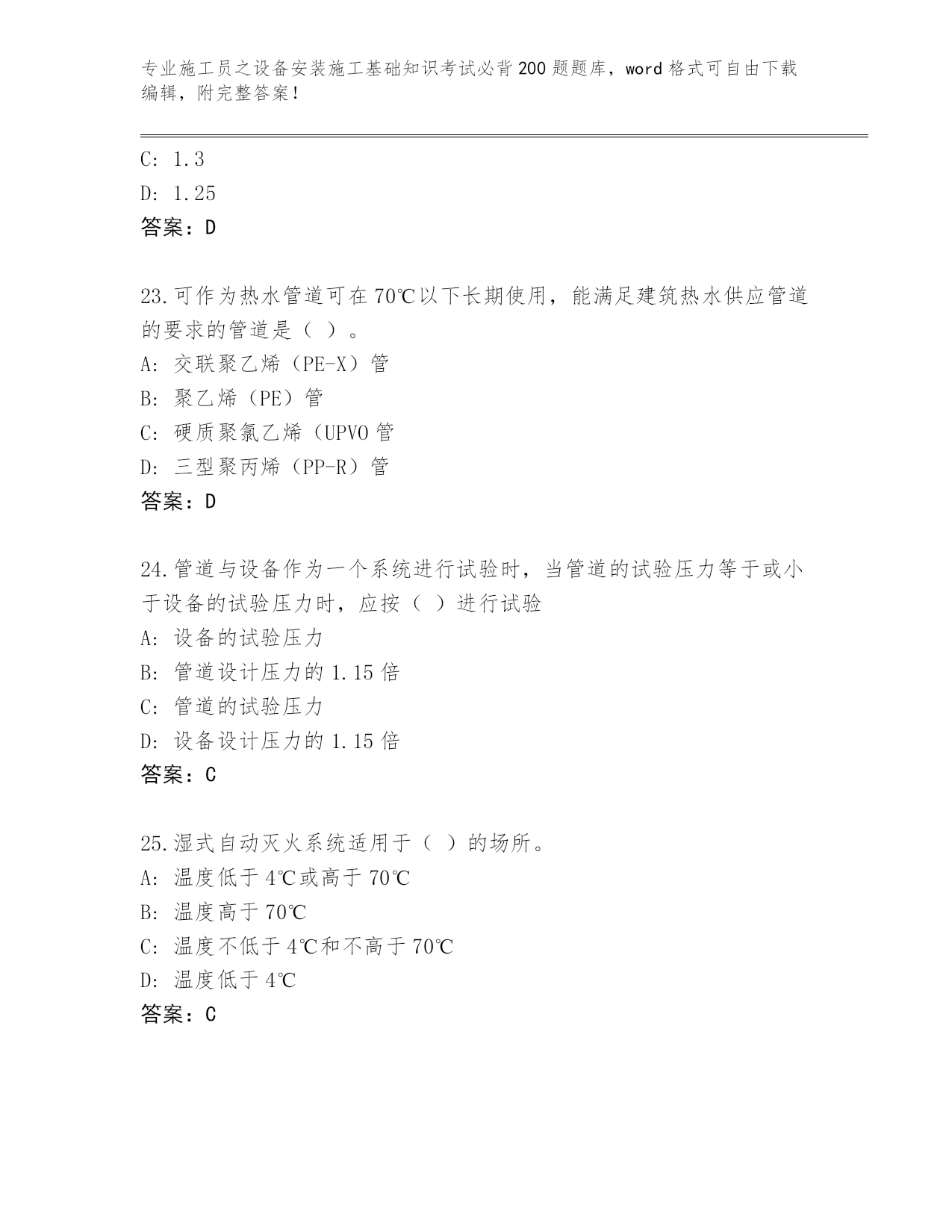 专业施工员之设备安装施工基础知识考试必背200题题库，word格式可自由下载编辑，附完整答案！

C: 1.3
D: 1.25
答案：D

23.可作为热水管道可在70℃以下长期使用，能满足建筑热水供应管道的要求的管道是（ ）。
A: 交联聚乙烯（PE-X）管
B: 聚乙烯（PE）管
C: 硬质聚氯乙烯（UPVO管
D: 三型聚丙烯（PP-R）管
答案：D

24.管道与设备作为一个系统进行试验时，当管道的试验压力等于或小于设备的试验压力时，应按（ ）进行试验
A: 设备的试验压力
B: 管道设计压力的1.15倍
C: 管道的试验压力
D: 设备设计压力的1.15倍
答案：C

25.湿式自动灭火系统适用于（ ）的场所。
A: 温度低于4℃或高于70℃
B: 温度高于70℃
C: 温度不低于4℃和不高于70℃
D: 温度低于4℃
答案：C